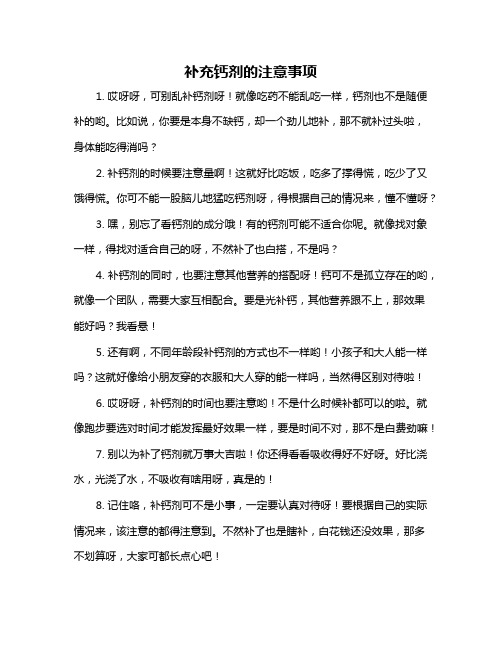 补充钙剂的注意事项

1. 哎呀呀，可别乱补钙剂呀！就像吃药不能乱吃一样，钙剂也不是随便补的哟。比如说，你要是本身不缺钙，却一个劲儿地补，那不就补过头啦，身体能吃得消吗？

2. 补钙剂的时候要注意量啊！这就好比吃饭，吃多了撑得慌，吃少了又饿得慌。你可不能一股脑儿地猛吃钙剂呀，得根据自己的情况来，懂不懂呀？

3. 嘿，别忘了看钙剂的成分哦！有的钙剂可能不适合你呢。就像找对象一样，得找对适合自己的呀，不然补了也白搭，不是吗？

4. 补钙剂的同时，也要注意其他营养的搭配呀！钙可不是孤立存在的哟，就像一个团队，需要大家互相配合。要是光补钙，其他营养跟不上，那效果能好吗？我看悬！

5. 还有啊，不同年龄段补钙剂的方式也不一样哟！小孩子和大人能一样吗？这就好像给小朋友穿的衣服和大人穿的能一样吗，当然得区别对待啦！

6. 哎呀呀，补钙剂的时间也要注意哟！不是什么时候补都可以的啦。就像跑步要选对时间才能发挥最好效果一样，要是时间不对，那不是白费劲嘛！

7. 别以为补了钙剂就万事大吉啦！你还得看看吸收得好不好呀。好比浇水，光浇了水，不吸收有啥用呀，真是的！

8. 记住咯，补钙剂可不是小事，一定要认真对待呀！要根据自己的实际情况来，该注意的都得注意到。不然补了也是瞎补，白花钱还没效果，那多不划算呀，大家可都长点心吧！